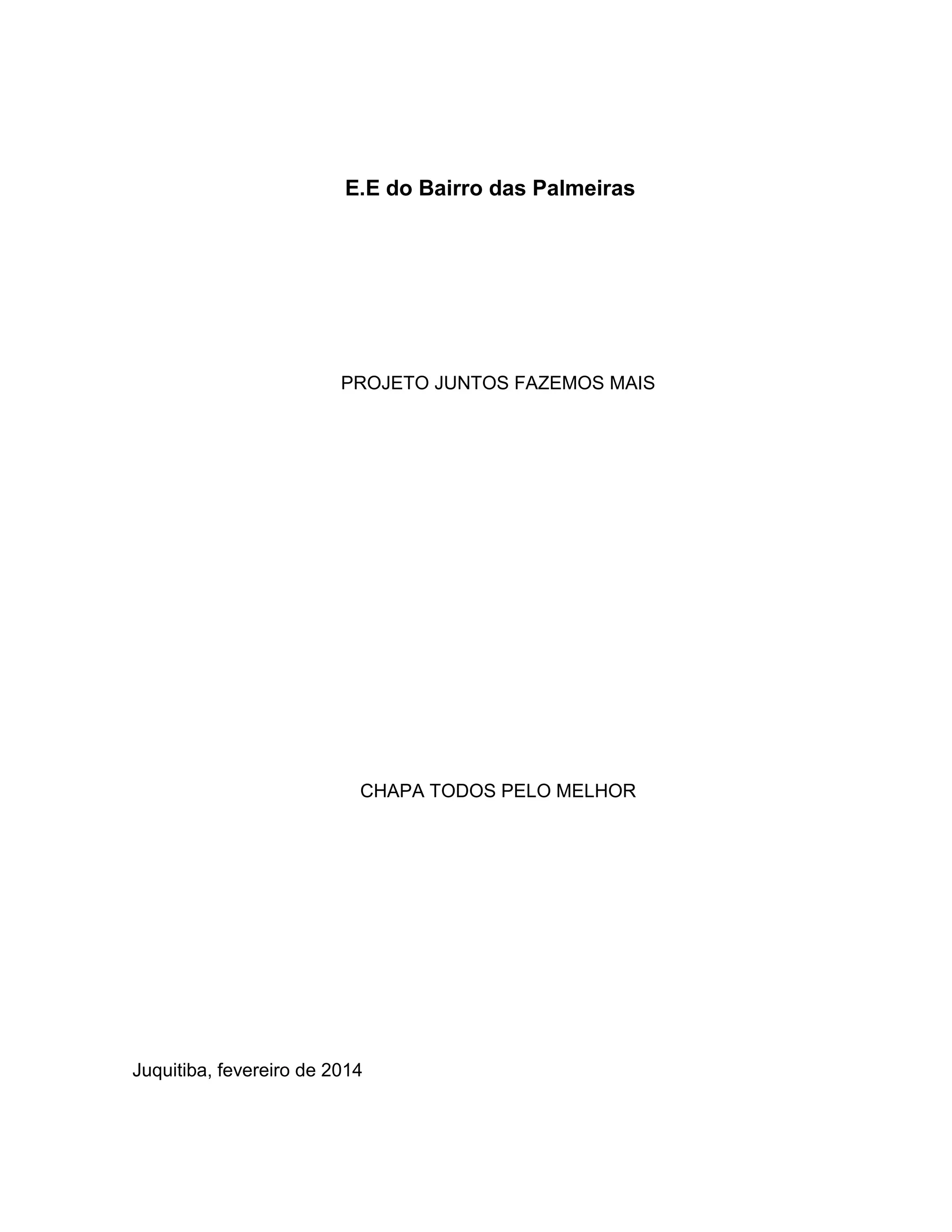 E.E do Bairro das Palmeiras

PROJETO JUNTOS FAZEMOS MAIS

CHAPA TODOS PELO MELHOR

Juquitiba, fevereiro de 2014